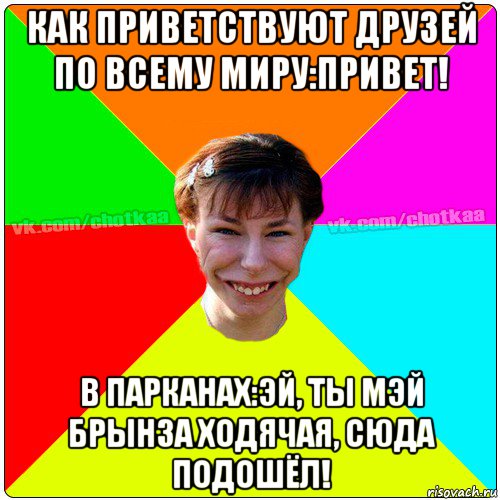 КАК ПРИВЕТСТВУЮТ ДРУЗЕЙ ПО ВСЕМУ МИРУ:ПРИВЕТ!

vk.com/chotkaa vk.com/chotkaa

В ПАРКАНАХ:ЭЙ, ТЫ МЭЙ БРЫНЗА ХОДЯЧАЯ, СЮДА ПОДОШЁЛ!

risovach.ru